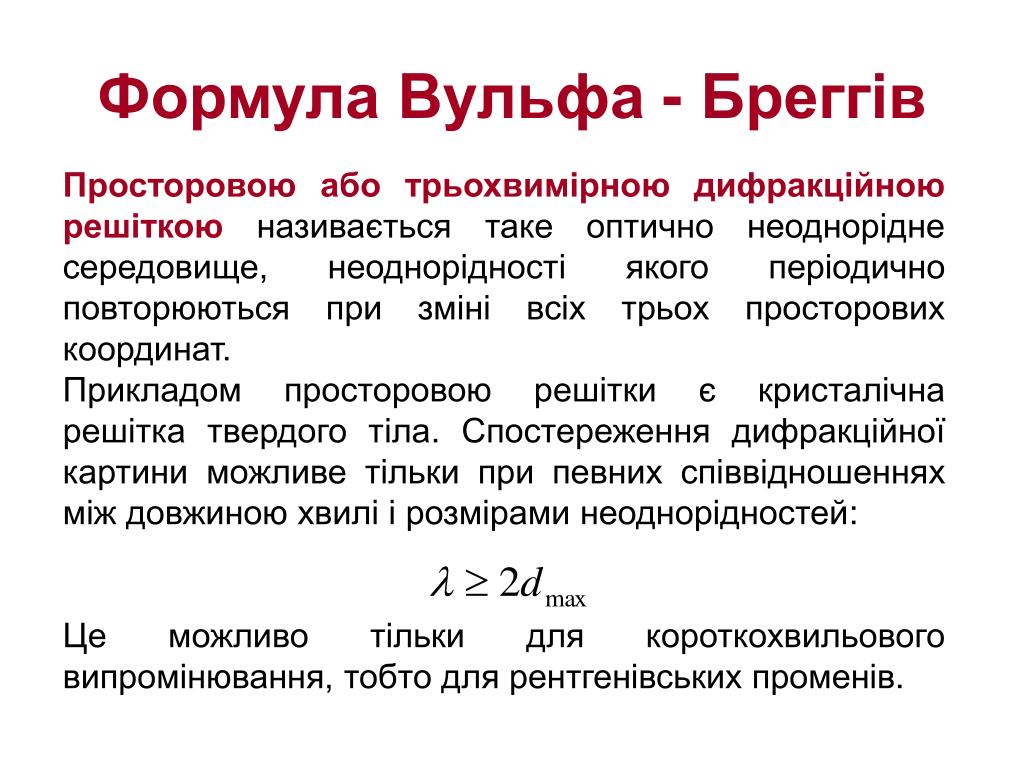 Формула Вульфа - Бреггів

Просторовою або трьохвимірною дифракційною решіткою називається таке оптично неоднорідне середовище, неоднорідності якого періодично повторюються при зміні всіх трьох просторових координат.
Прикладом просторовою решітки є кристалічна решітка твердого тіла. Спостереження дифракційної картини можливе тільки при певних співвідношеннях між довжиною хвилі і розмірами неоднорідностей:

$\lambda \geq 2d_{\max}$

Це можливо тільки для короткохвильового випромінювання, тобто для рентгенівських променів.